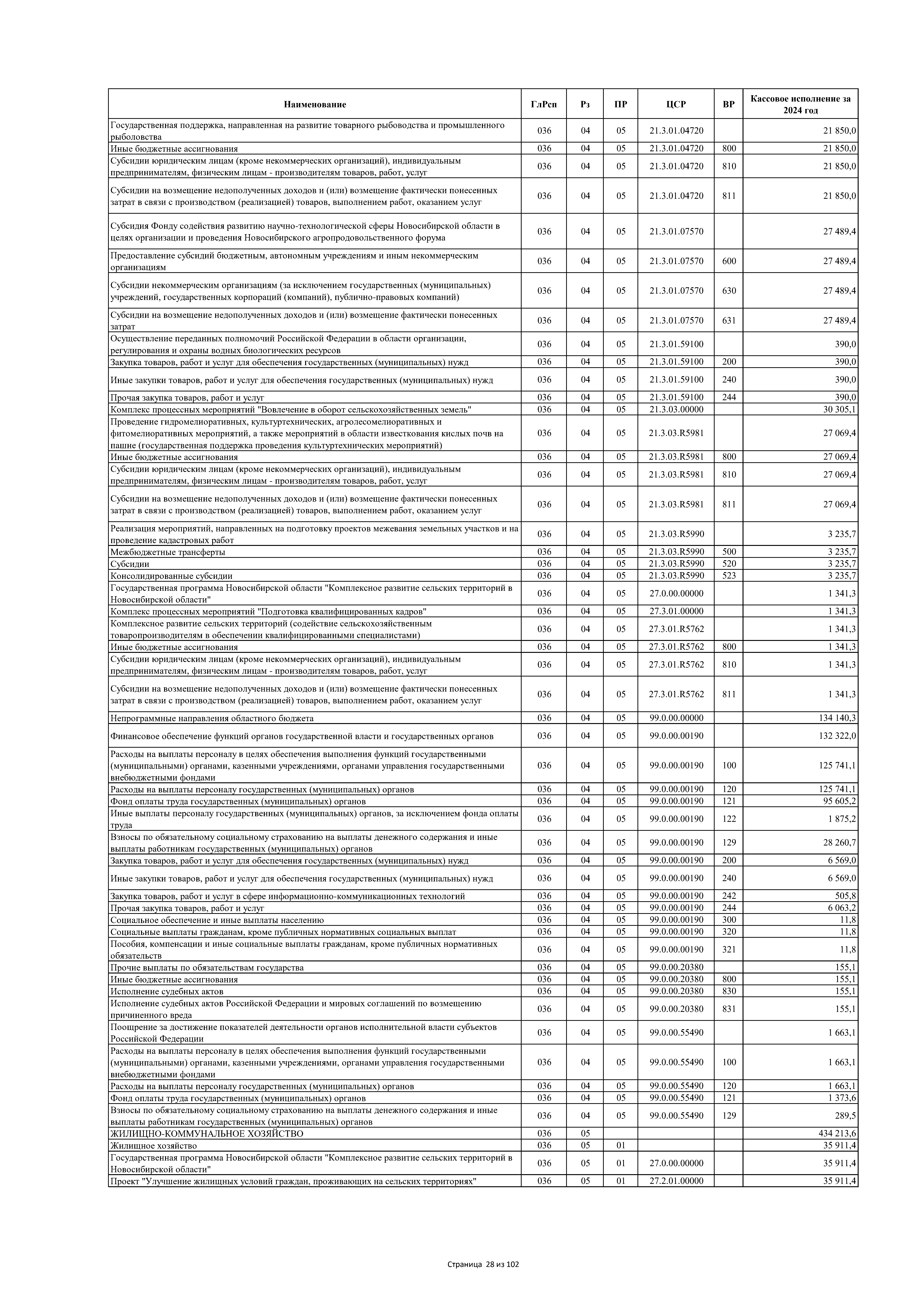 | Наименование | ГлРсп | Рз | ПР | ЦСР | ВР | Кассовое исполнение за 2024 год |
|---|---|---|---|---|---|---|
| Государственная поддержка, направленная на развитие товарного рыбоводства и промышленного рыболовства | 036 | 04 | 05 | 21.3.01.04720 | | 21 850,0 |
| Иные бюджетные ассигнования | 036 | 04 | 05 | 21.3.01.04720 | 800 | 21 850,0 |
| Субсидии юридическим лицам (кроме некоммерческих организаций), индивидуальным предпринимателям, физическим лицам - производителям товаров, работ, услуг | 036 | 04 | 05 | 21.3.01.04720 | 810 | 21 850,0 |
| Субсидии на возмещение недополученных доходов и (или) возмещение фактически понесенных затрат в связи с производством (реализацией) товаров, выполнением работ, оказанием услуг | 036 | 04 | 05 | 21.3.01.04720 | 811 | 21 850,0 |
| Субсидия Фонду содействия развитию научно-технологической сферы Новосибирской области в целях организации и проведения Новосибирского агропродовольственного форума | 036 | 04 | 05 | 21.3.01.07570 | | 27 489,4 |
| Предоставление субсидий бюджетным, автономным учреждениям и иным некоммерческим организациям | 036 | 04 | 05 | 21.3.01.07570 | 600 | 27 489,4 |
| Субсидии некоммерческим организациям (за исключением государственных (муниципальных) учреждений, государственных корпораций (компаний), публично-правовых компаний) | 036 | 04 | 05 | 21.3.01.07570 | 630 | 27 489,4 |
| Субсидии на возмещение недополученных доходов и (или) возмещение фактически понесенных затрат | 036 | 04 | 05 | 21.3.01.07570 | 631 | 27 489,4 |
| Осуществление переданных полномочий Российской Федерации в области организации, регулирования и охраны водных биологических ресурсов | 036 | 04 | 05 | 21.3.01.59100 | | 390,0 |
| Закупка товаров, работ и услуг для обеспечения государственных (муниципальных) нужд | 036 | 04 | 05 | 21.3.01.59100 | 200 | 390,0 |
| Иные закупки товаров, работ и услуг для обеспечения государственных (муниципальных) нужд | 036 | 04 | 05 | 21.3.01.59100 | 240 | 390,0 |
| Прочая закупка товаров, работ и услуг | 036 | 04 | 05 | 21.3.01.59100 | 244 | 390,0 |
| Комплекс процессных мероприятий "Вовлечение в оборот сельскохозяйственных земель" | 036 | 04 | 05 | 21.3.03.00000 | | 30 305,1 |
| Проведение гидромелиоративных, культуртехнических, агролесомелиоративных и фитомелиоративных мероприятий, а также мероприятий в области известкования кислых почв на пашне (государственная поддержка проведения культуртехнических мероприятий) | 036 | 04 | 05 | 21.3.03.R5981 | | 27 069,4 |
| Иные бюджетные ассигнования | 036 | 04 | 05 | 21.3.03.R5981 | 800 | 27 069,4 |
| Субсидии юридическим лицам (кроме некоммерческих организаций), индивидуальным предпринимателям, физическим лицам - производителям товаров, работ, услуг | 036 | 04 | 05 | 21.3.03.R5981 | 810 | 27 069,4 |
| Субсидии на возмещение недополученных доходов и (или) возмещение фактически понесенных затрат в связи с производством (реализацией) товаров, выполнением работ, оказанием услуг | 036 | 04 | 05 | 21.3.03.R5981 | 811 | 27 069,4 |
| Реализация мероприятий, направленных на подготовку проектов межевания земельных участков и на проведение кадастровых работ | 036 | 04 | 05 | 21.3.03.R5990 | | 3 235,7 |
| Межбюджетные трансферты | 036 | 04 | 05 | 21.3.03.R5990 | 500 | 3 235,7 |
| Субсидии | 036 | 04 | 05 | 21.3.03.R5990 | 520 | 3 235,7 |
| Консолидированные субсидии | 036 | 04 | 05 | 21.3.03.R5990 | 523 | 3 235,7 |
| Государственная программа Новосибирской области "Комплексное развитие сельских территорий в Новосибирской области" | 036 | 04 | 05 | 27.0.00.00000 | | 1 341,3 |
| Комплекс процессных мероприятий "Подготовка квалифицированных кадров" | 036 | 04 | 05 | 27.3.01.00000 | | 1 341,3 |
| Комплексное развитие сельских территорий (содействие сельскохозяйственным товаропроизводителям в обеспечении квалифицированными специалистами) | 036 | 04 | 05 | 27.3.01.R5762 | | 1 341,3 |
| Иные бюджетные ассигнования | 036 | 04 | 05 | 27.3.01.R5762 | 800 | 1 341,3 |
| Субсидии юридическим лицам (кроме некоммерческих организаций), индивидуальным предпринимателям, физическим лицам - производителям товаров, работ, услуг | 036 | 04 | 05 | 27.3.01.R5762 | 810 | 1 341,3 |
| Субсидии на возмещение недополученных доходов и (или) возмещение фактически понесенных затрат в связи с производством (реализацией) товаров, выполнением работ, оказанием услуг | 036 | 04 | 05 | 27.3.01.R5762 | 811 | 1 341,3 |
| Непрограммные направления областного бюджета | 036 | 04 | 05 | 99.0.00.00000 | | 134 140,3 |
| Финансовое обеспечение функций органов государственной власти и государственных органов | 036 | 04 | 05 | 99.0.00.00190 | | 132 322,0 |
| Расходы на выплаты персоналу в целях обеспечения выполнения функций государственными (муниципальными) органами, казенными учреждениями, органами управления государственными внебюджетными фондами | 036 | 04 | 05 | 99.0.00.00190 | 100 | 125 741,1 |
| Расходы на выплаты персоналу государственных (муниципальных) органов | 036 | 04 | 05 | 99.0.00.00190 | 120 | 125 741,1 |
| Фонд оплаты труда государственных (муниципальных) органов | 036 | 04 | 05 | 99.0.00.00190 | 121 | 95 605,2 |
| Иные выплаты персоналу государственных (муниципальных) органов, за исключением фонда оплаты труда | 036 | 04 | 05 | 99.0.00.00190 | 122 | 1 875,2 |
| Взносы по обязательному социальному страхованию на выплаты денежного содержания и иные выплаты работникам государственных (муниципальных) органов | 036 | 04 | 05 | 99.0.00.00190 | 129 | 28 260,7 |
| Закупка товаров, работ и услуг для обеспечения государственных (муниципальных) нужд | 036 | 04 | 05 | 99.0.00.00190 | 200 | 6 569,0 |
| Иные закупки товаров, работ и услуг для обеспечения государственных (муниципальных) нужд | 036 | 04 | 05 | 99.0.00.00190 | 240 | 6 569,0 |
| Закупка товаров, работ и услуг в сфере информационно-коммуникационных технологий | 036 | 04 | 05 | 99.0.00.00190 | 242 | 505,8 |
| Прочая закупка товаров, работ и услуг | 036 | 04 | 05 | 99.0.00.00190 | 244 | 6 063,2 |
| Социальное обеспечение и иные выплаты населению | 036 | 04 | 05 | 99.0.00.00190 | 300 | 11,8 |
| Социальные выплаты гражданам, кроме публичных нормативных социальных выплат | 036 | 04 | 05 | 99.0.00.00190 | 320 | 11,8 |
| Пособия, компенсации и иные социальные выплаты гражданам, кроме публичных нормативных обязательств | 036 | 04 | 05 | 99.0.00.00190 | 321 | 11,8 |
| Прочие выплаты по обязательствам государства | 036 | 04 | 05 | 99.0.00.20380 | | 155,1 |
| Иные бюджетные ассигнования | 036 | 04 | 05 | 99.0.00.20380 | 800 | 155,1 |
| Исполнение судебных актов | 036 | 04 | 05 | 99.0.00.20380 | 830 | 155,1 |
| Исполнение судебных актов Российской Федерации и мировых соглашений по возмещению причиненного вреда | 036 | 04 | 05 | 99.0.00.20380 | 831 | 155,1 |
| Поощрение за достижение показателей деятельности органов исполнительной власти субъектов Российской Федерации | 036 | 04 | 05 | 99.0.00.55490 | | 1 663,1 |
| Расходы на выплаты персоналу в целях обеспечения выполнения функций государственными (муниципальными) органами, казенными учреждениями, органами управления государственными внебюджетными фондами | 036 | 04 | 05 | 99.0.00.55490 | 100 | 1 663,1 |
| Расходы на выплаты персоналу государственных (муниципальных) органов | 036 | 04 | 05 | 99.0.00.55490 | 120 | 1 663,1 |
| Фонд оплаты труда государственных (муниципальных) органов | 036 | 04 | 05 | 99.0.00.55490 | 121 | 1 373,6 |
| Взносы по обязательному социальному страхованию на выплаты денежного содержания и иные выплаты работникам государственных (муниципальных) органов | 036 | 04 | 05 | 99.0.00.55490 | 129 | 289,5 |
| ЖИЛИЩНО-КОММУНАЛЬНОЕ ХОЗЯЙСТВО | 036 | 05 | | | | 434 213,6 |
| Жилищное хозяйство | 036 | 05 | 01 | | | 35 911,4 |
| Государственная программа Новосибирской области "Комплексное развитие сельских территорий в Новосибирской области" | 036 | 05 | 01 | 27.0.00.00000 | | 35 911,4 |
| Проект "Улучшение жилищных условий граждан, проживающих на сельских территориях" | 036 | 05 | 01 | 27.2.01.00000 | | 35 911,4 |

Страница 28 из 102